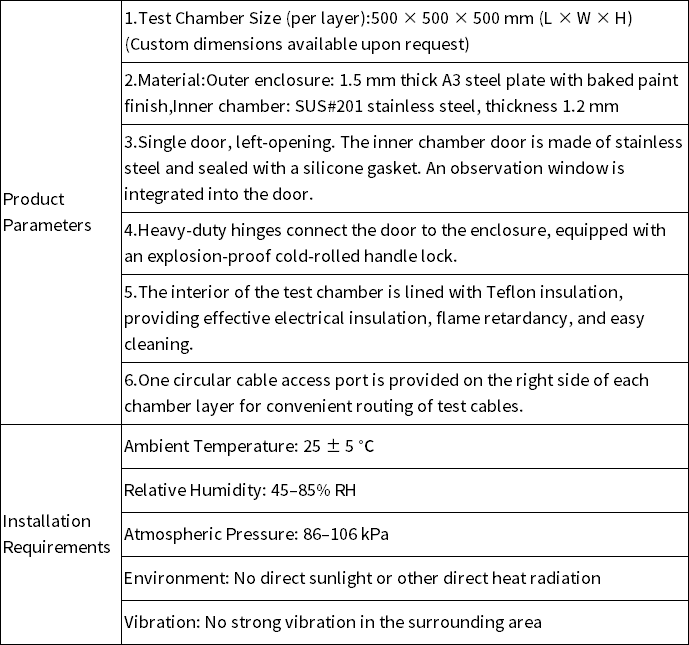 | Product Parameters | 1.Test Chamber Size (per layer):500 × 500 × 500 mm (L × W × H) (Custom dimensions available upon request) |
|---|---|
| | 2.Material:Outer enclosure: 1.5 mm thick A3 steel plate with baked paint finish,Inner chamber: SUS#201 stainless steel, thickness 1.2 mm |
| | 3.Single door, left-opening. The inner chamber door is made of stainless steel and sealed with a silicone gasket. An observation window is integrated into the door. |
| | 4.Heavy-duty hinges connect the door to the enclosure, equipped with an explosion-proof cold-rolled handle lock. |
| | 5.The interior of the test chamber is lined with Teflon insulation, providing effective electrical insulation, flame retardancy, and easy cleaning. |
| | 6.One circular cable access port is provided on the right side of each chamber layer for convenient routing of test cables. |
| Installation Requirements | Ambient Temperature: 25 ± 5 °C |
| | Relative Humidity: 45–85% RH |
| | Atmospheric Pressure: 86–106 kPa |
| | Environment: No direct sunlight or other direct heat radiation |
| | Vibration: No strong vibration in the surrounding area |